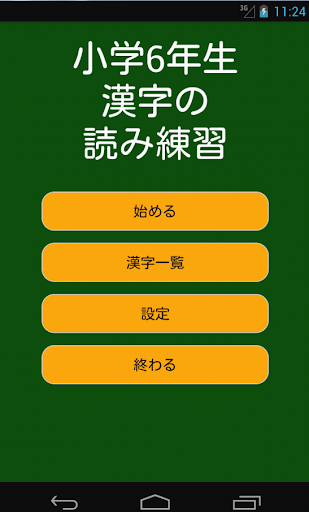 3G 11:24

小学6年生
漢字の
読み練習

始める

漢字一覧

設定

終わる